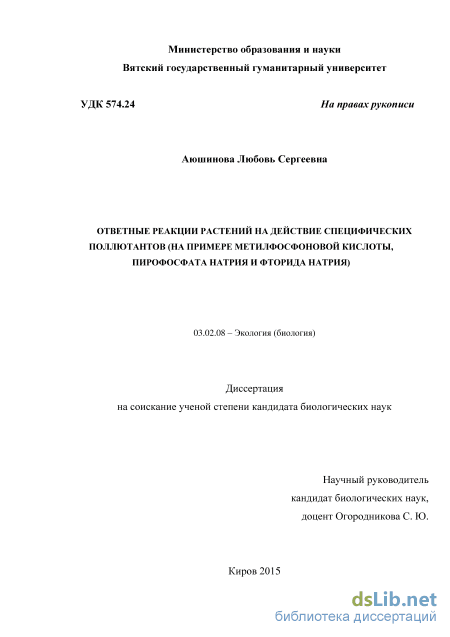 Министерство образования и науки
Вятский государственный гуманитарный университет

УДК 574.24

На правах рукописи

Аюшинова Любовь Сергеевна

ОТВЕТНЫЕ РЕАКЦИИ РАСТЕНИЙ НА ДЕЙСТВИЕ СПЕЦИФИЧЕСКИХ ПОЛЛЮТАНТОВ (НА ПРИМЕРЕ МЕТИЛФОСФОНОВОЙ КИСЛОТЫ, ПИРОФОСФАТА НАТРИЯ И ФТОРИДА НАТРИЯ)

03.02.08 – Экология (биология)

Диссертация
на соискание ученой степени кандидата биологических наук

Научный руководитель
кандидат биологических наук,
доцент Огородникова С. Ю.

Киров 2015

dsLib.net
библиотека диссертаций